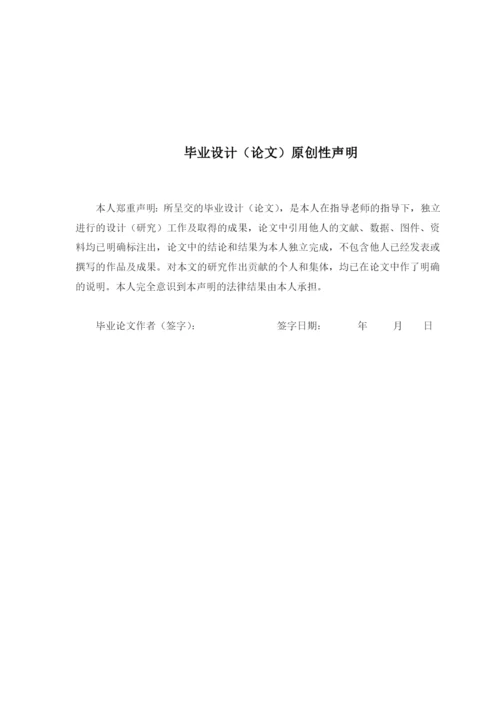 毕业设计（论文）原创性声明

本人郑重声明：所呈交的毕业设计（论文），是本人在指导老师的指导下，独立进行的设计（研究）工作及取得的成果，论文中引用他人的文献、数据、图件、资料均已明确标注出，论文中的结论和结果为本人独立完成，不包含他人已经发表或撰写的作品及成果。对本文的研究作出贡献的个人和集体，均已在论文中作了明确的说明。本人完全意识到本声明的法律结果由本人承担。

毕业论文作者（签字）：　　　　签字日期：　　年　　月　　日